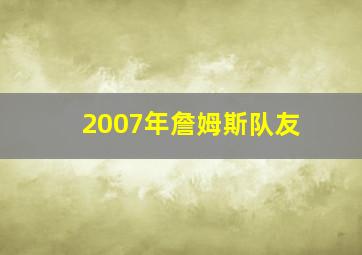 2007年詹姆斯队友